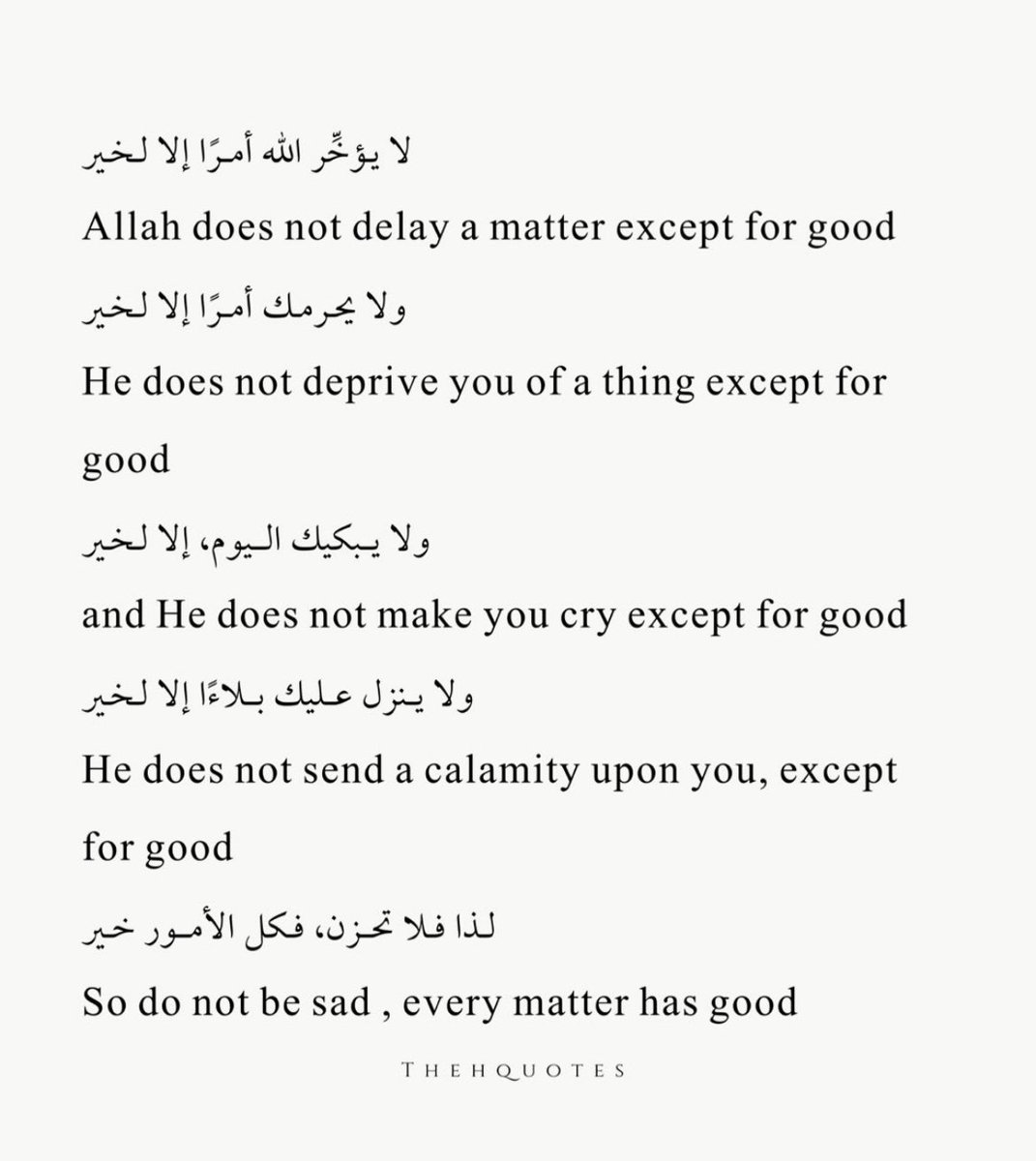 لا يؤخِّر الله أمرًا إلا لخير

Allah does not delay a matter except for good

ولا يحرمك أمرًا إلا لخير

He does not deprive you of a thing except for good

ولا يبكيك اليوم، إلا لخير

and He does not make you cry except for good

ولا ينزل عليك بلاءًا إلا لخير

He does not send a calamity upon you, except for good

لذا فلا تحزن، فكل الأمور خير

So do not be sad , every matter has good

THEHQUOTES